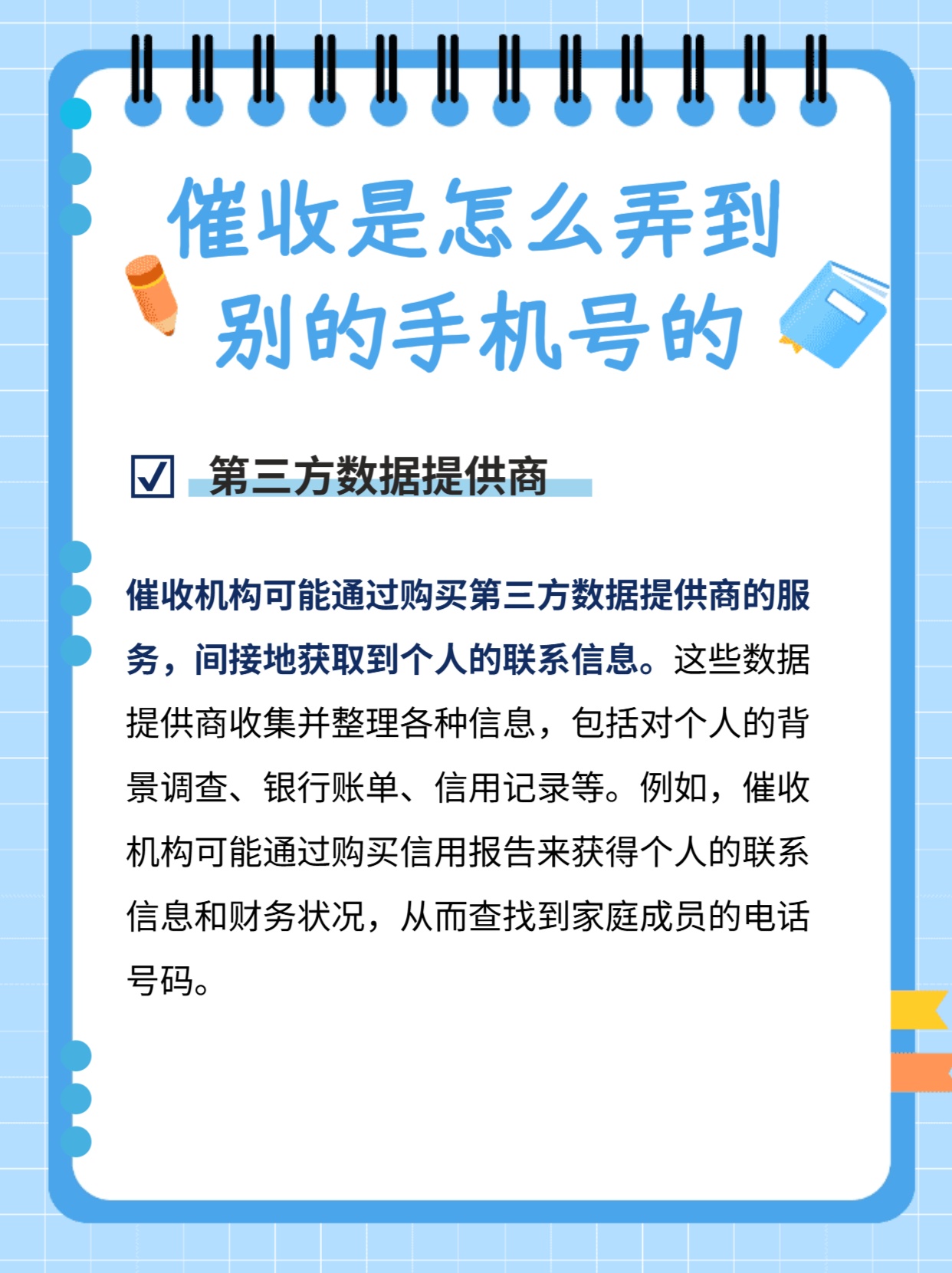 催收是怎么弄到别的手机号的

☑ 第三方数据提供商

催收机构可能通过购买第三方数据提供商的服务，间接地获取到个人的联系信息。这些数据提供商收集并整理各种信息，包括对个人的背景调查、银行账单、信用记录等。例如，催收机构可能通过购买信用报告来获得个人的联系信息和财务状况，从而查找到家庭成员的电话号码。